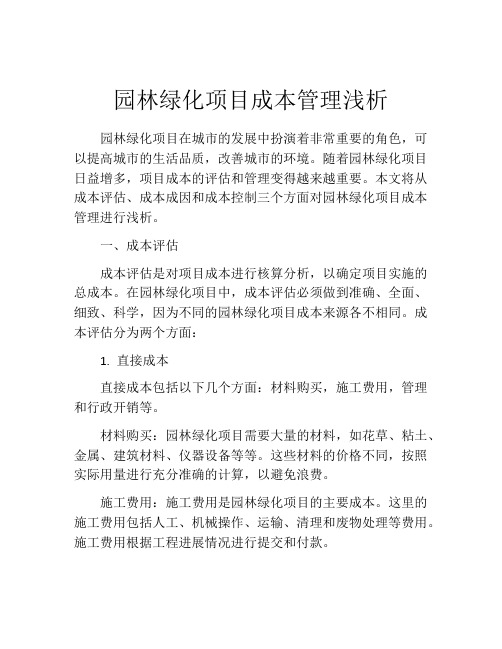 园林绿化项目成本管理浅析

园林绿化项目在城市的发展中扮演着非常重要的角色，可以提高城市的生活品质，改善城市的环境。随着园林绿化项目日益增多，项目成本的评估和管理变得越来越重要。本文将从成本评估、成本成因和成本控制三个方面对园林绿化项目成本管理进行浅析。

一、成本评估

成本评估是对项目成本进行核算分析，以确定项目实施的总成本。在园林绿化项目中，成本评估必须做到准确、全面、细致、科学，因为不同的园林绿化项目成本来源各不相同。成本评估分为两个方面：

1. 直接成本

直接成本包括以下几个方面：材料购买，施工费用，管理和行政开销等。

材料购买：园林绿化项目需要大量的材料，如花草、粘土、金属、建筑材料、仪器设备等等。这些材料的价格不同，按照实际用量进行充分准确的计算，以避免浪费。

施工费用：施工费用是园林绿化项目的主要成本。这里的施工费用包括人工、机械操作、运输、清理和废物处理等费用。施工费用根据工程进展情况进行提交和付款。